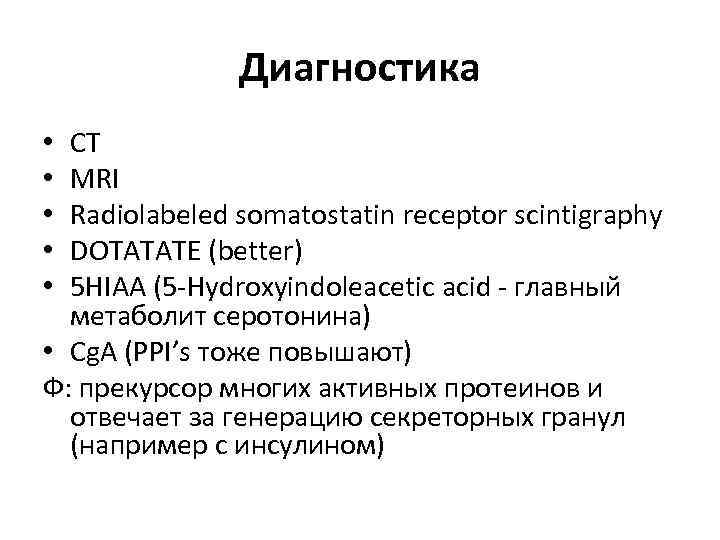 Диагностика

• CT
• MRI
• Radiolabeled somatostatin receptor scintigraphy
• DOTATATE (better)
• 5HIAA (5-Hydroxyindoleacetic acid - главный метаболит серотонина)
• CgA (PPI's тоже повышают)

Ф: прекурсор многих активных протеинов и отвечает за генерацию секреторных гранул (например с инсулином)